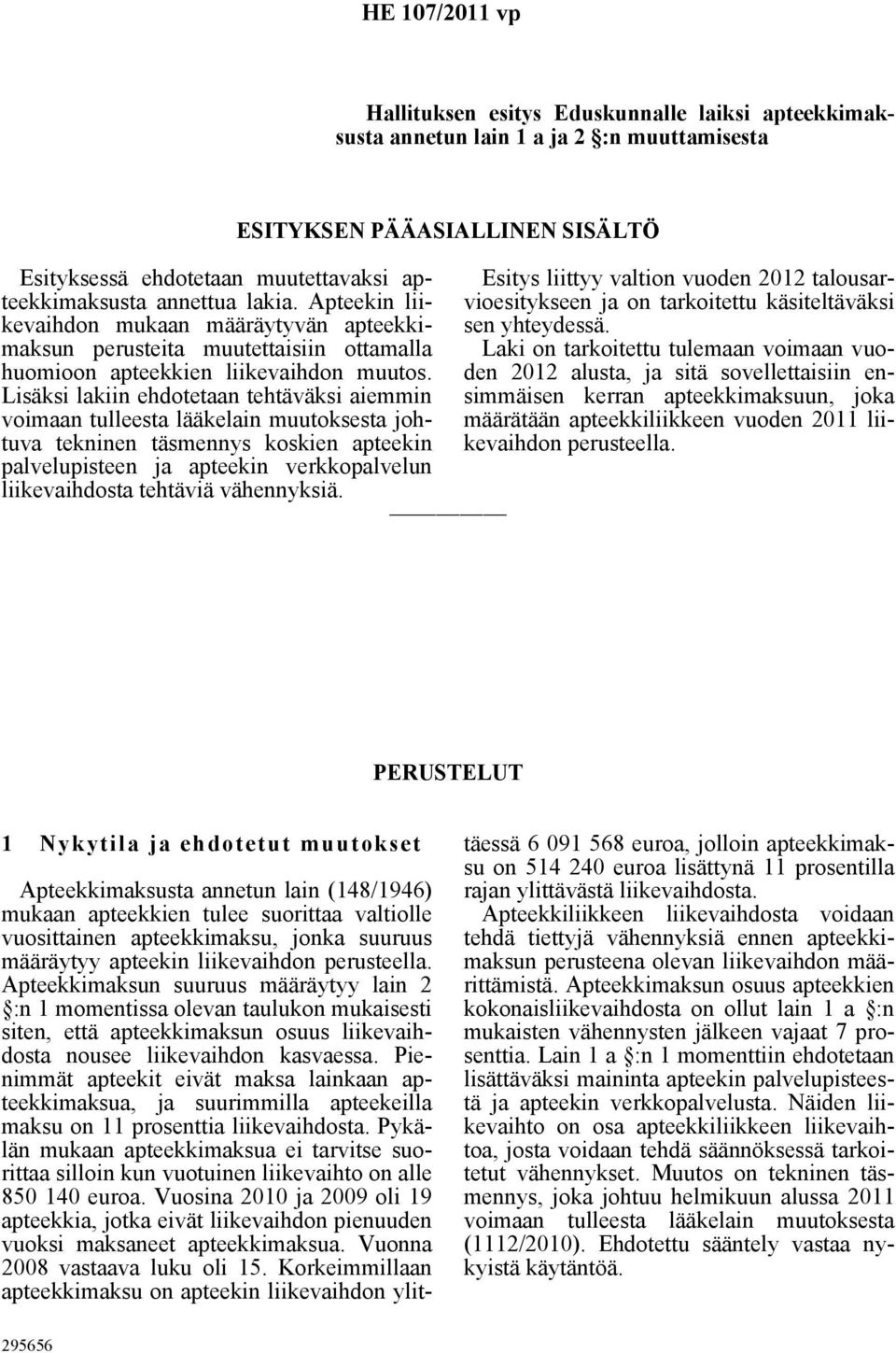 HE 107/2011 vp

Hallituksen esitys Eduskunnalle laiksi apteekkimaksusta annetun lain 1 a ja 2 §:n muuttamisesta

ESITYKSEN PÄÄASIALLINEN SISÄLTÖ

Esityksessä ehdotetaan muutettavaksi apteekkimaksusta annettua lakia. Apteekin liikevaihdon mukaan määräytyvän apteekkimaksun perusteita muutettaisiin ottamalla huomioon apteekkien liikevaihdon muutos. Lisäksi lakiin ehdotetaan tehtäväksi aiemmin voimaan tulleesta lääkelain muutoksesta johtuva tekninen täsmennys koskien apteekin palvelupisteen ja apteekin verkkopalvelun liikevaihdosta tehtäviä vähennyksiä.

Esitys liittyy valtion vuoden 2012 talousarvioesitykseen ja on tarkoitettu käsiteltäväksi sen yhteydessä.

Laki on tarkoitettu tulemaan voimaan vuoden 2012 alusta, ja sitä sovellettaisiin ensimmäisen kerran apteekkimaksuun, joka määrätään apteekkiliikkeen vuoden 2011 liikevaihdon perusteella.

PERUSTELUT

1 Nykytila ja ehdotetut muutokset

Apteekkimaksusta annetun lain (148/1946) mukaan apteekkien tulee suorittaa valtiolle vuosittainen apteekkimaksu, jonka suuruus määräytyy apteekin liikevaihdon perusteella. Apteekkimaksun suuruus määräytyy lain 2 §:n 1 momentissa olevan taulukon mukaisesti siten, että apteekkimaksun osuus liikevaihdosta nousee liikevaihdon kasvaessa. Pienimmät apteekit eivät maksa lainkaan apteekkimaksua, ja suurimmilla apteekeilla maksu on 11 prosenttia liikevaihdosta. Pykälän mukaan apteekkimaksua ei tarvitse suorittaa silloin kun vuotuinen liikevaihto on alle 850 140 euroa. Vuosina 2010 ja 2009 oli 19 apteekkia, jotka eivät liikevaihdon pienuuden vuoksi maksaneet apteekkimaksua. Vuonna 2008 vastaava luku oli 15. Korkeimmillaan apteekkimaksu on apteekin liikevaihdon ylittäessä 6 091 568 euroa, jolloin apteekkimaksu on 514 240 euroa lisättynä 11 prosentilla rajan ylittävästä liikevaihdosta.

Apteekkiliikkeen liikevaihdosta voidaan tehdä tiettyjä vähennyksiä ennen apteekkimaksun perusteena olevan liikevaihdon määrittämistä. Apteekkimaksun osuus apteekkien kokonaisliikevaihdosta on ollut lain 1 a §:n mukaisten vähennysten jälkeen vajaat 7 prosenttia. Lain 1 a §:n 1 momenttiin ehdotetaan lisättäväksi maininta apteekin palvelupisteestä ja apteekin verkkopalvelusta. Näiden liikevaihto on osa apteekkiliikkeen liikevaihtoa, josta voidaan tehdä säännöksessä tarkoitetut vähennykset. Muutos on tekninen täsmennys, joka johtuu helmikuun alussa 2011 voimaan tulleesta lääkelain muutoksesta (1112/2010). Ehdotettu sääntely vastaa nykyistä käytäntöä.

295656